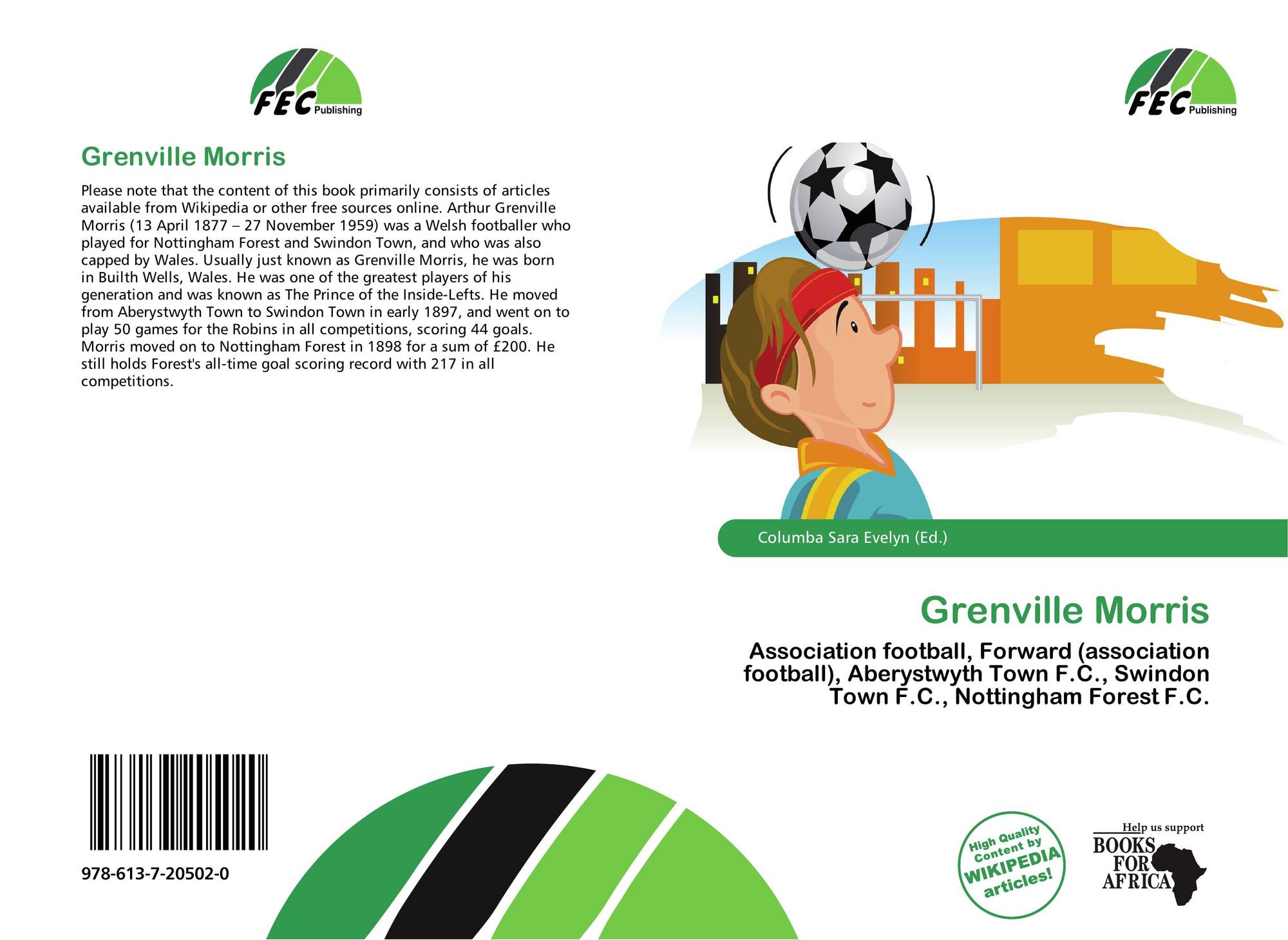 FEC Publishing

Grenville Morris

Please note that the content of this book primarily consists of articles available from Wikipedia or other free sources online. Arthur Grenville Morris (13 April 1877 – 27 November 1959) was a Welsh footballer who played for Nottingham Forest and Swindon Town, and who was also capped by Wales. Usually just known as Grenville Morris, he was born in Builth Wells, Wales. He was one of the greatest players of his generation and was known as The Prince of the Inside-Lefts. He moved from Aberystwyth Town to Swindon Town in early 1897, and went on to play 50 games for the Robins in all competitions, scoring 44 goals. Morris moved on to Nottingham Forest in 1898 for a sum of £200. He still holds Forest's all-time goal scoring record with 217 in all competitions.

978-613-7-20502-0

FEC Publishing

Columba Sara Evelyn (Ed.)

Grenville Morris

Association football, Forward (association football), Aberystwyth Town F.C., Swindon Town F.C., Nottingham Forest F.C.

High Quality Content by WIKIPEDIA articles!

Help us support BOOKS FOR AFRICA